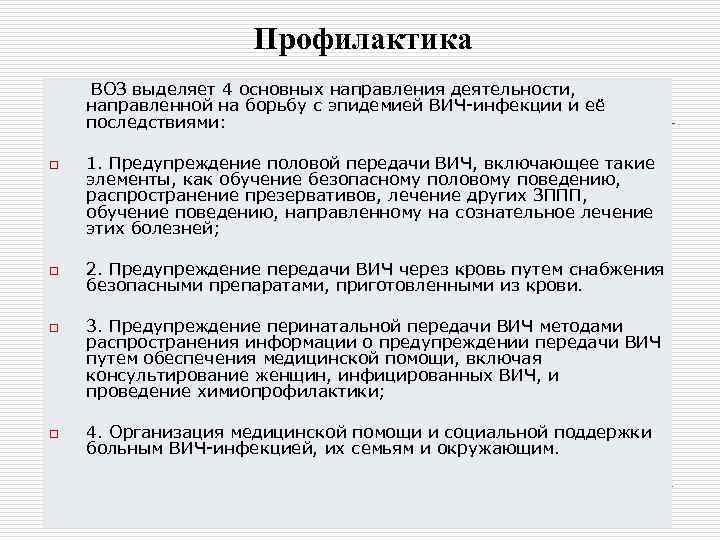 Профилактика

ВОЗ выделяет 4 основных направления деятельности, направленной на борьбу с эпидемией ВИЧ-инфекции и её последствиями:

1. Предупреждение половой передачи ВИЧ, включающее такие элементы, как обучение безопасному половому поведению, распространение презервативов, лечение других ЗППП, обучение поведению, направленному на сознательное лечение этих болезней;

2. Предупреждение передачи ВИЧ через кровь путем снабжения безопасными препаратами, приготовленными из крови.

3. Предупреждение перинатальной передачи ВИЧ методами распространения информации о предупреждении передачи ВИЧ путем обеспечения медицинской помощи, включая консультирование женщин, инфицированных ВИЧ, и проведение химиопрофилактики;

4. Организация медицинской помощи и социальной поддержки больным ВИЧ-инфекцией, их семьям и окружающим.